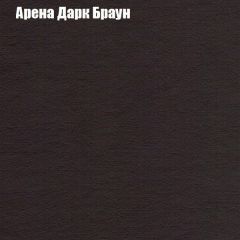 Арена Дарк Браун